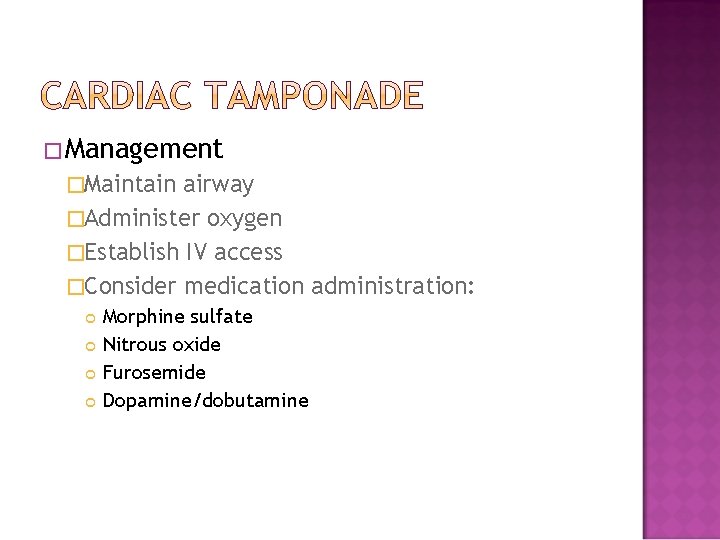 CARDIAC TAMPONADE

Management

Maintain airway

Administer oxygen

Establish IV access

Consider medication administration:

Morphine sulfate

Nitrous oxide

Furosemide

Dopamine/dobutamine